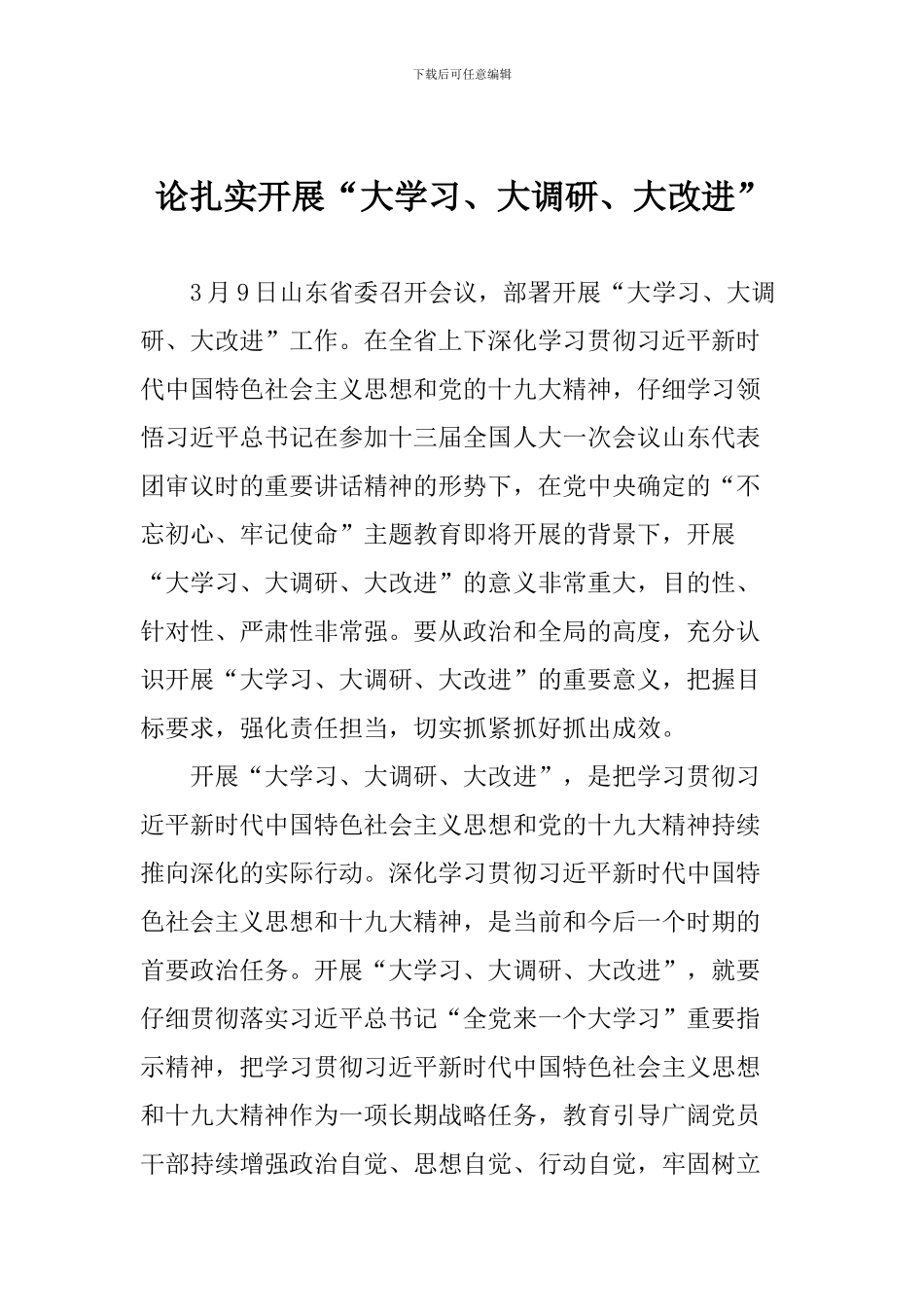 下载后可任意编辑

论扎实开展“大学习、大调研、大改进”

3月9日山东省委召开会议，部署开展“大学习、大调研、大改进”工作。在全省上下深化学习贯彻习近平新时代中国特色社会主义思想和党的十九大精神，仔细学习领悟习近平总书记在参加十三届全国人大一次会议山东代表团审议时的重要讲话精神的形势下，在党中央确定的“不忘初心、牢记使命”主题教育即将开展的背景下，开展“大学习、大调研、大改进”的意义非常重大，目的性、针对性、严肃性非常强。要从政治和全局的高度，充分认识开展“大学习、大调研、大改进”的重要意义，把握目标要求，强化责任担当，切实抓紧抓好抓出成效。

开展“大学习、大调研、大改进”，是把学习贯彻习近平新时代中国特色社会主义思想和党的十九大精神持续推向深化的实际行动。深化学习贯彻习近平新时代中国特色社会主义思想和十九大精神，是当前和今后一个时期的首要政治任务。开展“大学习、大调研、大改进”，就要仔细贯彻落实习近平总书记“全党来一个大学习”重要指示精神，把学习贯彻习近平新时代中国特色社会主义思想和十九大精神作为一项长期战略任务，教育引导广阔党员干部持续增强政治自觉、思想自觉、行动自觉，牢固树立